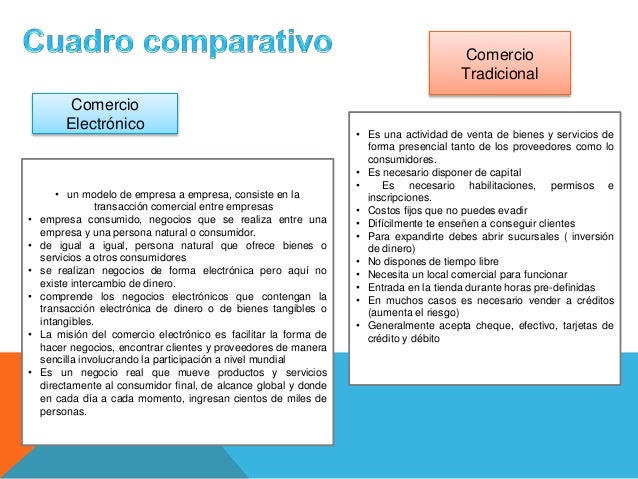 Cuadro comparativo

Comercio Electrónico

• un modelo de empresa a empresa, consiste en la transacción comercial entre empresas
• empresa consumido, negocios que se realiza entre una empresa y una persona natural o consumidor.
• de igual a igual, persona natural que ofrece bienes o servicios a otros consumidores
• se realizan negocios de forma electrónica pero aquí no existe intercambio de dinero.
• comprende los negocios electrónicos que contengan la transacción electrónica de dinero o de bienes tangibles o intangibles.
• La misión del comercio electrónico es facilitar la forma de hacer negocios, encontrar clientes y proveedores de manera sencilla involucrando la participación a nivel mundial
• Es un negocio real que mueve productos y servicios directamente al consumidor final, de alcance global y donde en cada día a cada momento, ingresan cientos de miles de personas.

Comercio Tradicional

• Es una actividad de venta de bienes y servicios de forma presencial tanto de los proveedores como lo consumidores.
• Es necesario disponer de capital
• Es necesario habilitaciones, permisos e inscripciones.
• Costos fijos que no puedes evadir
• Difícilmente te enseñen a conseguir clientes
• Para expandirte debes abrir sucursales ( inversión de dinero)
• No dispones de tiempo libre
• Necesita un local comercial para funcionar
• Entrada en la tienda durante horas pre-definidas
• En muchos casos es necesario vender a créditos (aumenta el riesgo)
• Generalmente acepta cheque, efectivo, tarjetas de crédito y débito